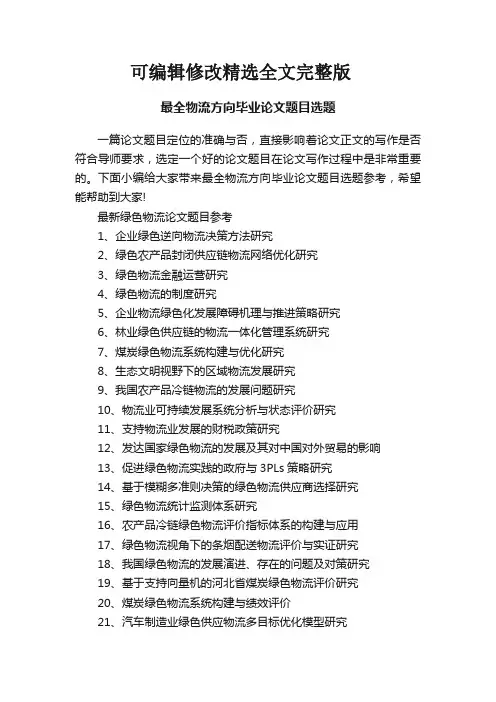 可编辑修改精选全文完整版

最全物流方向毕业论文题目选题

一篇论文题目定位的准确与否，直接影响着论文正文的写作是否符合导师要求，选定一个好的论文题目在论文写作过程中是非常重要的。下面小编给大家带来最全物流方向毕业论文题目选题参考，希望能帮助到大家!

最新绿色物流论文题目参考
1、企业绿色逆向物流决策方法研究
2、绿色农产品封闭供应链物流网络优化研究
3、绿色物流金融运营研究
4、绿色物流的制度研究
5、企业物流绿色化发展障碍机理与推进策略研究
6、林业绿色供应链的物流一体化管理系统研究
7、煤炭绿色物流系统构建与优化研究
8、生态文明视野下的区域物流发展研究
9、我国农产品冷链物流的发展问题研究
10、物流业可持续发展系统分析与状态评价研究
11、支持物流业发展的财税政策研究
12、发达国家绿色物流的发展及其对中国对外贸易的影响
13、促进绿色物流实践的政府与 3PLs 策略研究
14、基于模糊多准则决策的绿色物流供应商选择研究
15、绿色物流统计监测体系研究
16、农产品冷链绿色物流评价指标体系的构建与应用
17、绿色物流视角下的条烟配送物流评价与实证研究
18、我国绿色物流的发展演进、存在的问题及对策研究
19、基于支持向量机的河北省煤炭绿色物流评价研究
20、煤炭绿色物流系统构建与绩效评价
21、汽车制造业绿色供应物流多目标优化模型研究